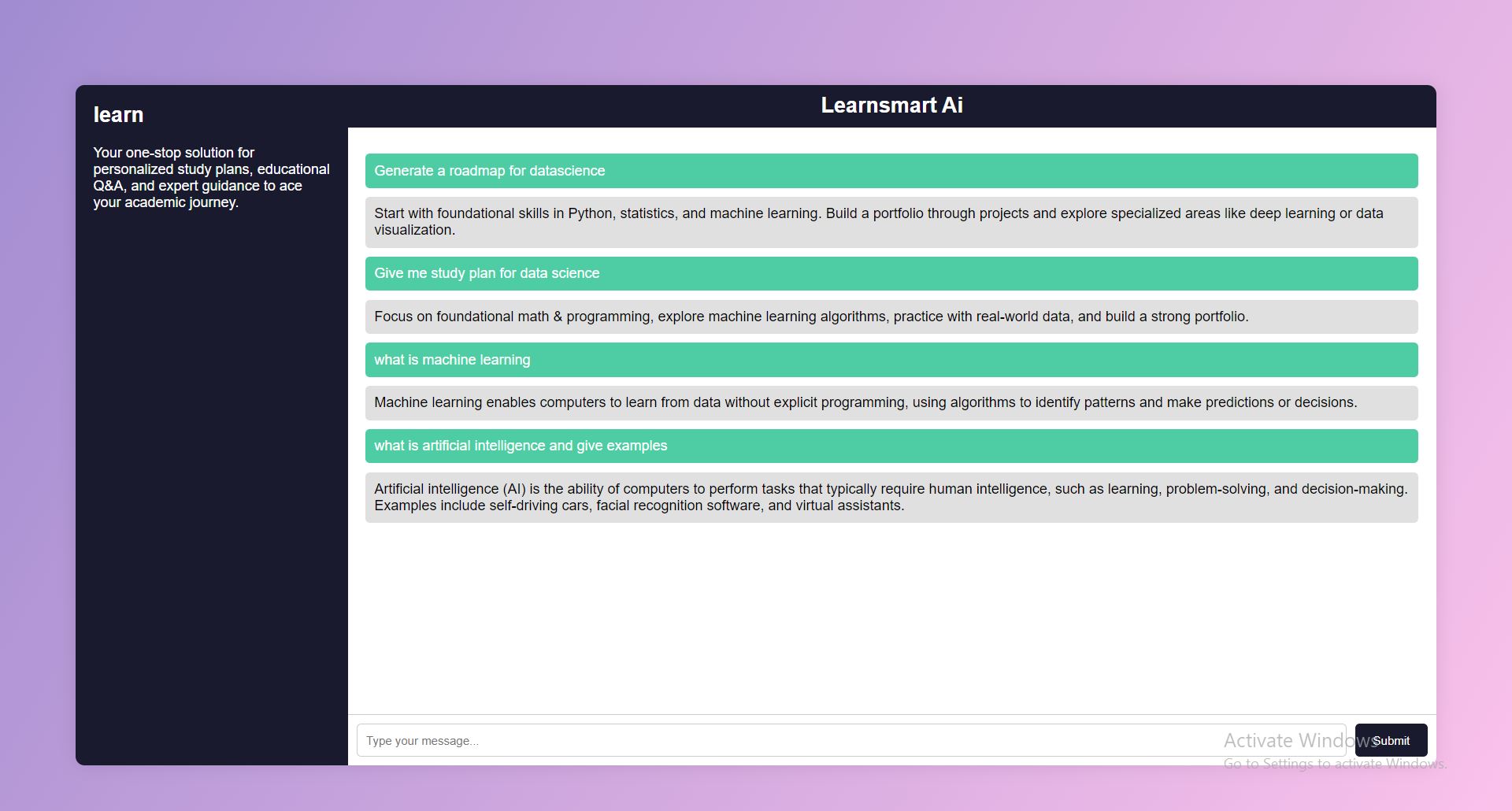 learn

Your one-stop solution for personalized study plans, educational Q&A, and expert guidance to ace your academic journey.

Learnsmart Ai

Generate a roadmap for datascience

Start with foundational skills in Python, statistics, and machine learning. Build a portfolio through projects and explore specialized areas like deep learning or data visualization.

Give me study plan for data science

Focus on foundational math & programming, explore machine learning algorithms, practice with real-world data, and build a strong portfolio.

what is machine learning

Machine learning enables computers to learn from data without explicit programming, using algorithms to identify patterns and make predictions or decisions.

what is artificial intelligence and give examples

Artificial intelligence (AI) is the ability of computers to perform tasks that typically require human intelligence, such as learning, problem-solving, and decision-making. Examples include self-driving cars, facial recognition software, and virtual assistants.

Type your message...

Submit

Activate Windows
Go to Settings to activate Windows.